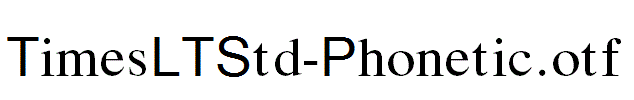 TimesLTStd-Phonetic.otf